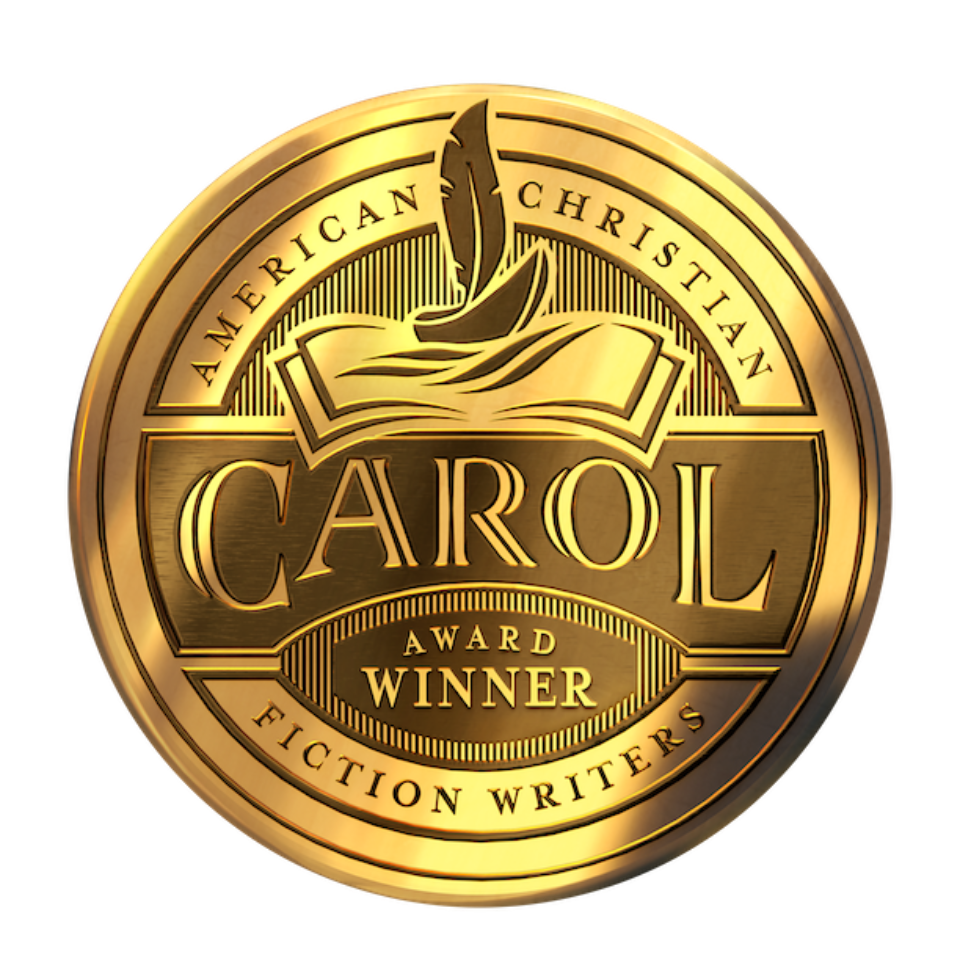 AMERICAN CHRISTIAN

CAROL

AWARD
WINNER

FICTION WRITERS